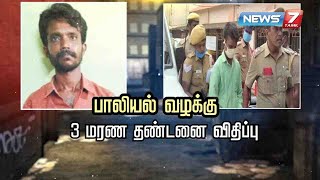 NEWS 7 TAMIL

பாலியல் வழக்கு

3 மரண தண்டனை விதிப்பு